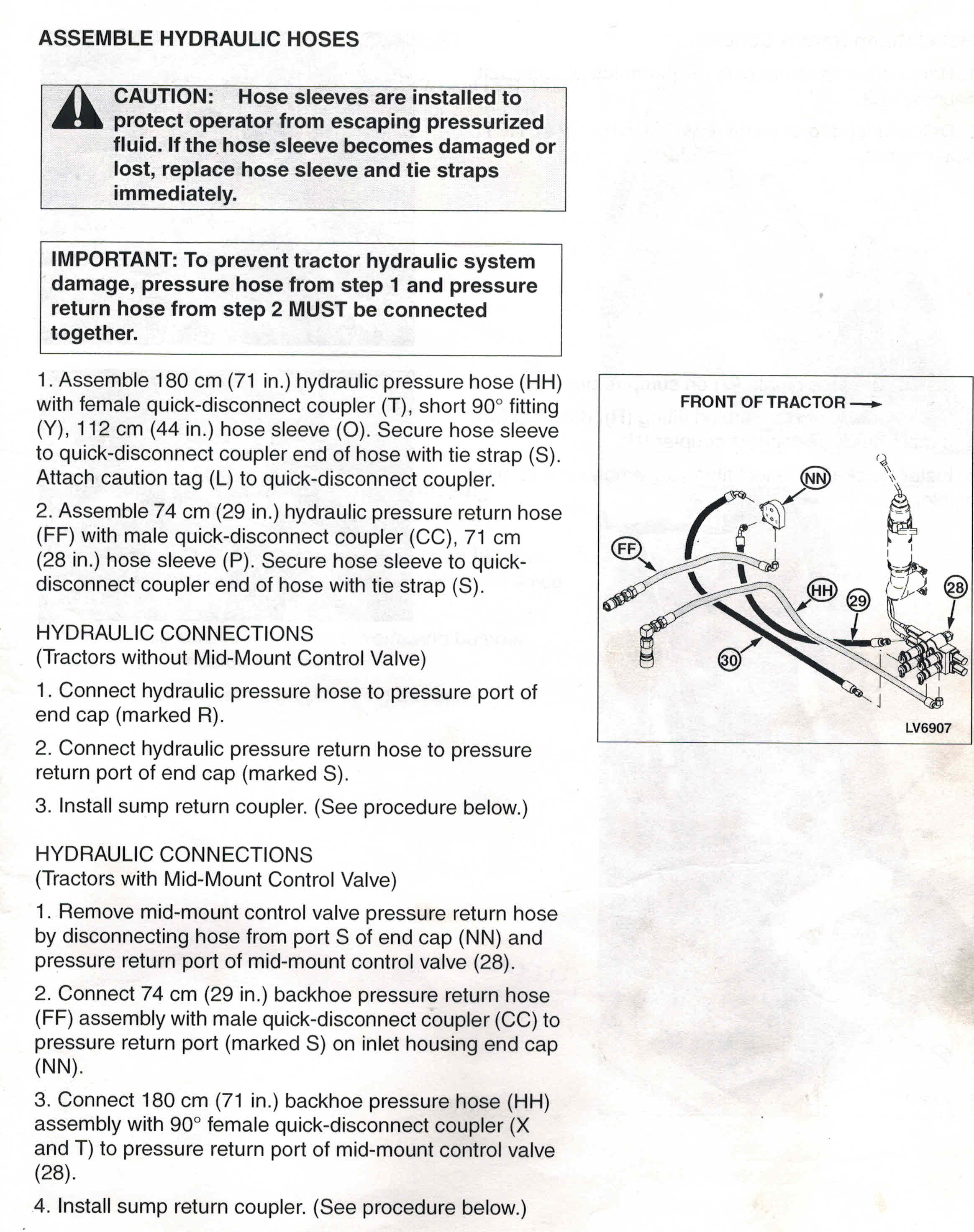 ASSEMBLE HYDRAULIC HOSES

CAUTION: Hose sleeves are installed to protect operator from escaping pressurized fluid. If the hose sleeve becomes damaged or lost, replace hose sleeve and tie straps immediately.

IMPORTANT: To prevent tractor hydraulic system damage, pressure hose from step 1 and pressure return hose from step 2 MUST be connected together.

1. Assemble 180 cm (71 in.) hydraulic pressure hose (HH) with female quick-disconnect coupler (T), short 90° fitting (Y), 112 cm (44 in.) hose sleeve (O). Secure hose sleeve to quick-disconnect coupler end of hose with tie strap (S). Attach caution tag (L) to quick-disconnect coupler.

2. Assemble 74 cm (29 in.) hydraulic pressure return hose (FF) with male quick-disconnect coupler (CC), 71 cm (28 in.) hose sleeve (P). Secure hose sleeve to quick-disconnect coupler end of hose with tie strap (S).

HYDRAULIC CONNECTIONS
(Tractors without Mid-Mount Control Valve)

1. Connect hydraulic pressure hose to pressure port of end cap (marked R).

2. Connect hydraulic pressure return hose to pressure return port of end cap (marked S).

3. Install sump return coupler. (See procedure below.)

HYDRAULIC CONNECTIONS
(Tractors with Mid-Mount Control Valve)

1. Remove mid-mount control valve pressure return hose by disconnecting hose from port S of end cap (NN) and pressure return port of mid-mount control valve (28).

2. Connect 74 cm (29 in.) backhoe pressure return hose (FF) assembly with male quick-disconnect coupler (CC) to pressure return port (marked S) on inlet housing end cap (NN).

3. Connect 180 cm (71 in.) backhoe pressure hose (HH) assembly with 90° female quick-disconnect coupler (X and T) to pressure return port of mid-mount control valve (28).

4. Install sump return coupler. (See procedure below.)

FRONT OF TRACTOR →
NN
FF
HH
29
28
30
LV6907